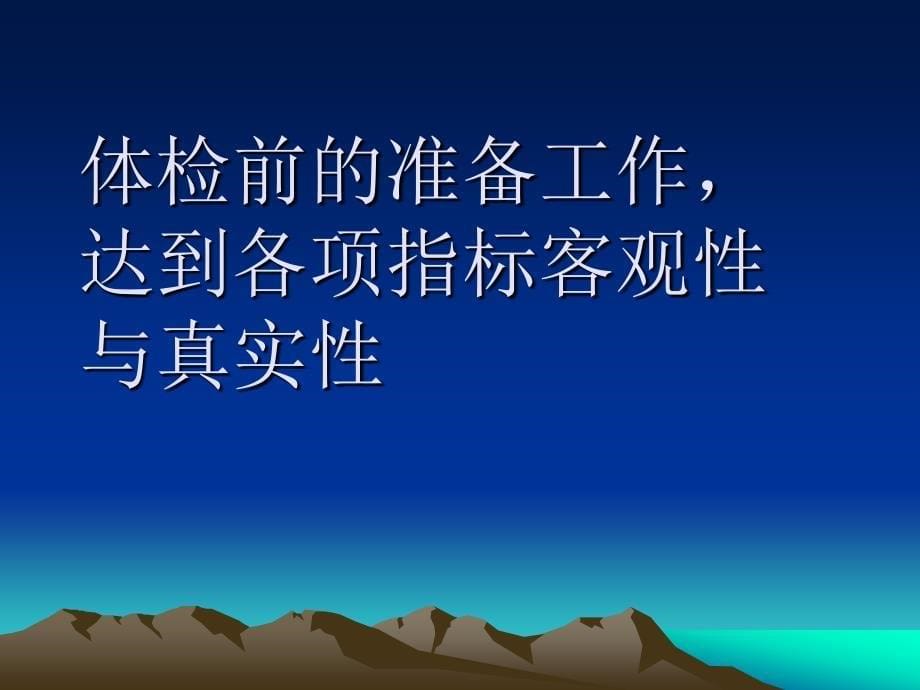 体检前的准备工作，达到各项指标客观性与真实性